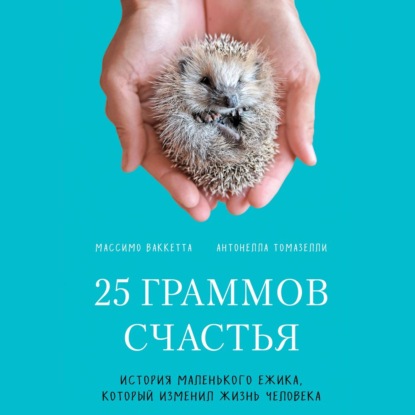 МАССИМО ВАККЕТТА АНТОНЕЛЛА ТОМАЗЕЛЛИ

25 ГРАММОВ СЧАСТЬЯ

ИСТОРИЯ МАЛЕНЬКОГО ЕЖИКА, КОТОРЫЙ ИЗМЕНИЛ ЖИЗНЬ ЧЕЛОВЕКА